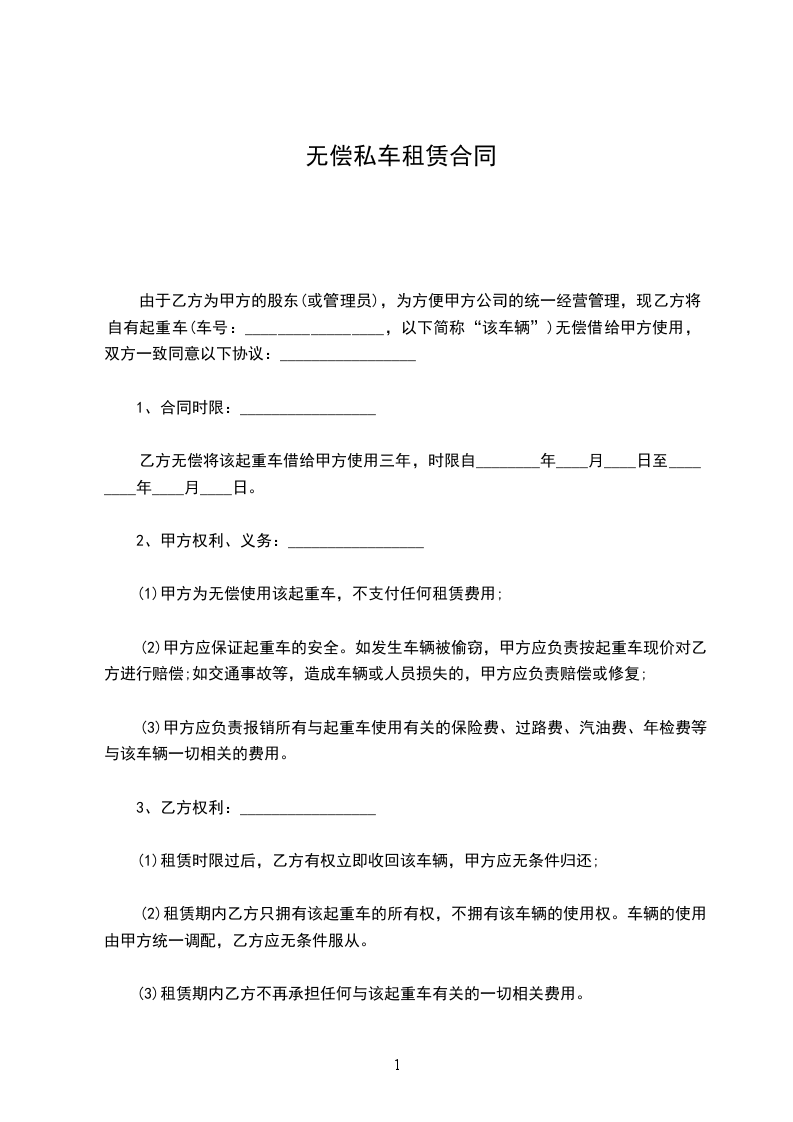 无偿私车租赁合同

由于乙方为甲方的股东(或管理员)，为方便甲方公司的统一经营管理，现乙方将自有起重车(车号：_________________，以下简称“该车辆”)无偿借给甲方使用，双方一致同意以下协议：_________________

1、合同时限：_________________

乙方无偿将该起重车借给甲方使用三年，时限自________年____月____日至________年____月____日。

2、甲方权利、义务：_________________

(1)甲方为无偿使用该起重车，不支付任何租赁费用;

(2)甲方应保证起重车的安全。如发生车辆被偷窃，甲方应负责按起重车现价对乙方进行赔偿;如交通事故等，造成车辆或人员损失的，甲方应负责赔偿或修复;

(3)甲方应负责报销所有与起重车使用有关的保险费、过路费、汽油费、年检费等与该车辆一切相关的费用。

3、乙方权利：_________________

(1)租赁时限过后，乙方有权立即收回该车辆，甲方应无条件归还;

(2)租赁期内乙方只拥有该起重车的所有权，不拥有该车辆的使用权。车辆的使用由甲方统一调配，乙方应无条件服从。

(3)租赁期内乙方不再承担任何与该起重车有关的一切相关费用。

1